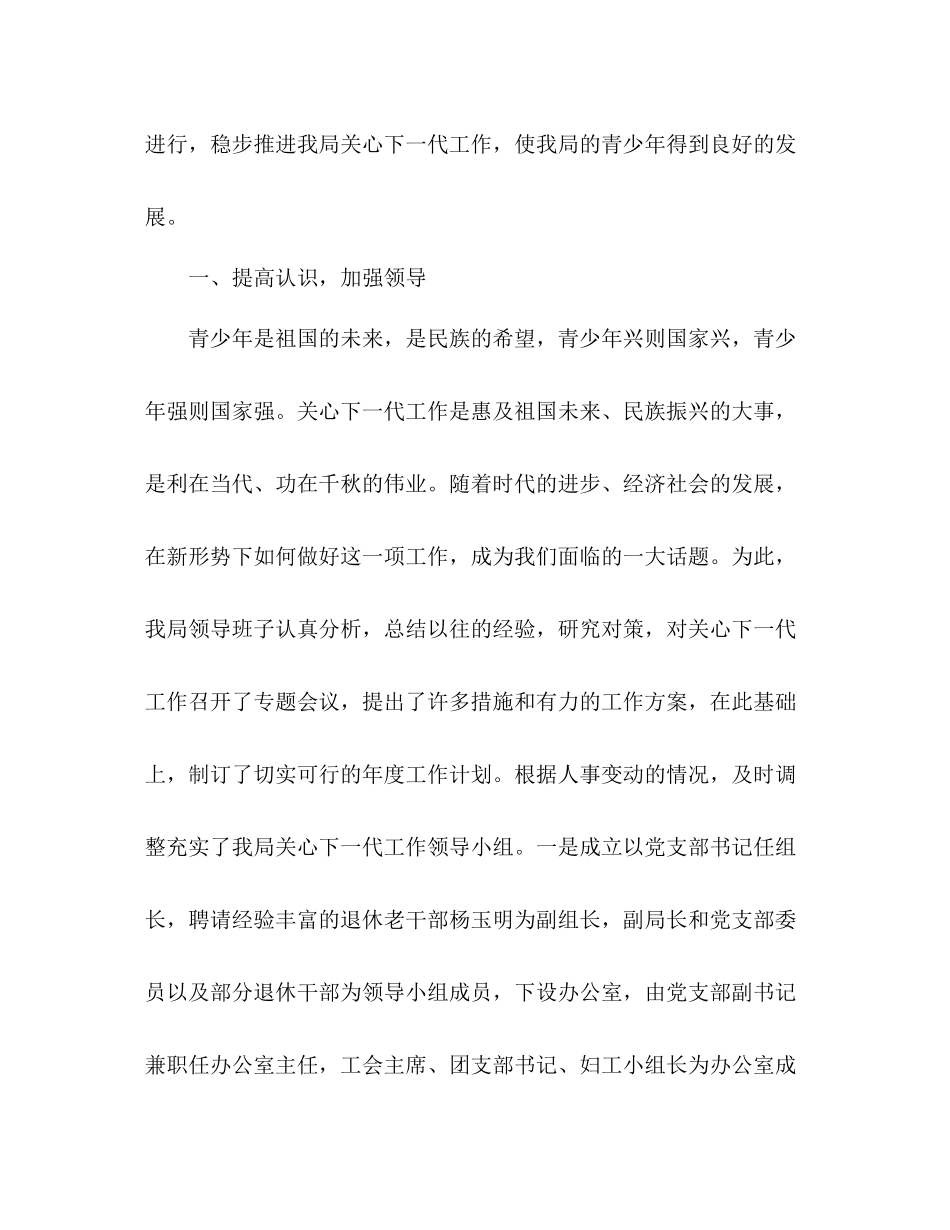 进行，稳步推进我局关心下一代工作，使我局的青少年得到良好的发展。

一、提高认识，加强领导

青少年是祖国的未来，是民族的希望，青少年兴则国家兴，青少年强则国家强。关心下一代工作是惠及祖国未来、民族振兴的大事，是利在当代、功在千秋的伟业。随着时代的进步、经济社会的发展，在新形势下如何做好这一项工作，成为我们面临的一大话题。为此，我局领导班子认真分析，总结以往的经验，研究对策，对关心下一代工作召开了专题会议，提出了许多措施和有力的工作方案，在此基础上，制订了切实可行的年度工作计划。根据人事变动的情况，及时调整充实了我局关心下一代工作领导小组。一是成立以党支部书记任组长，聘请经验丰富的退休老干部杨玉明为副组长，副局长和党支部委员以及部分退休干部为领导小组成员，下设办公室，由党支部副书记兼职任办公室主任，工会主席、团支部书记、妇工小组长为办公室成